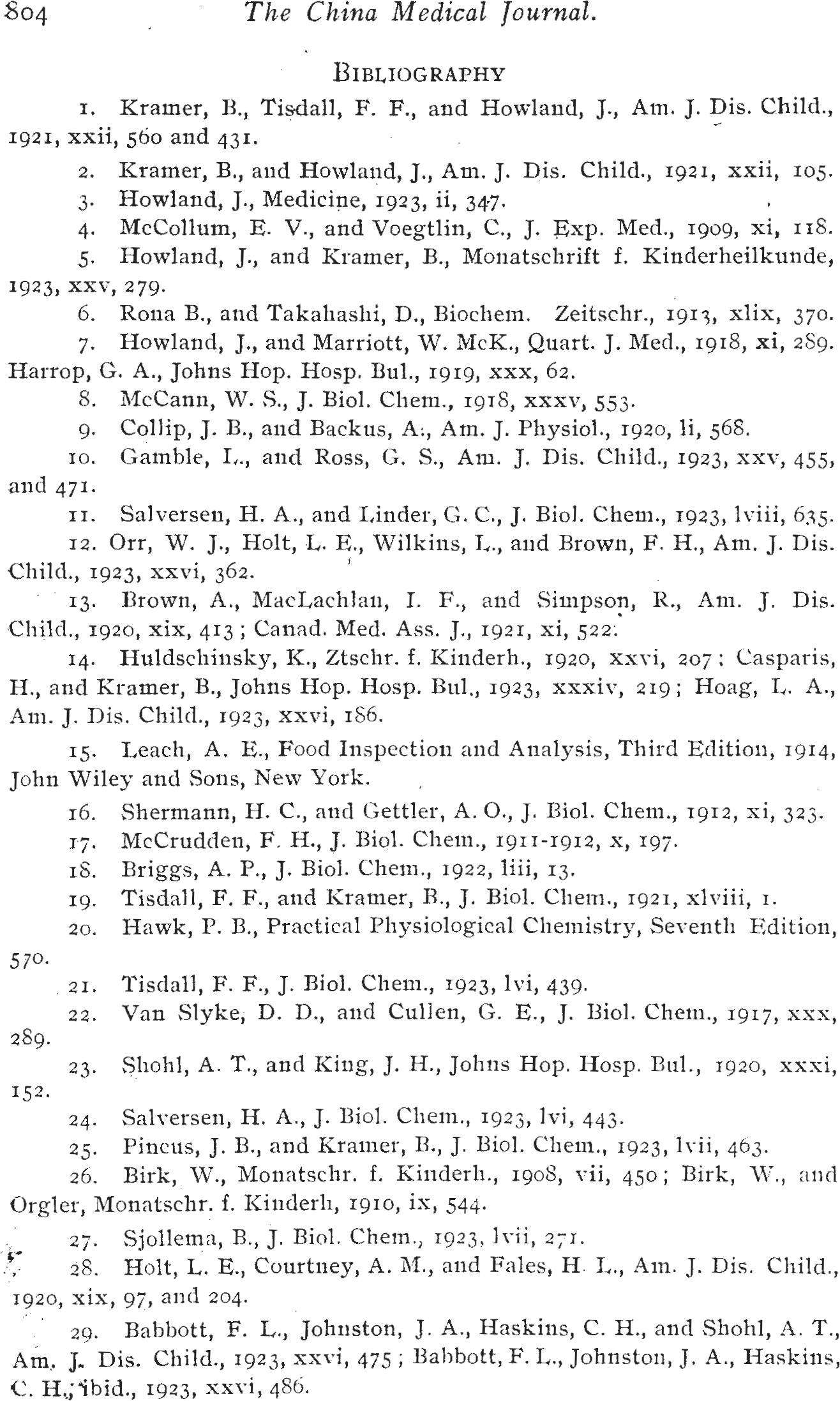 804 The China Medical Journal.

BIBLIOGRAPHY

1. Kramer, B., Tisdall, F. F., and Howland, J., Am. J. Dis. Child., 1921, xxii, 560 and 431.

2. Kramer, B., and Howland, J., Am. J. Dis. Child., 1921, xxii, 105.

3. Howland, J., Medicine, 1923, ii, 347.

4. McCollum, E. V., and Voegtlin, C., J. Exp. Med., 1909, xi, 118.

5. Howland, J., and Kramer, B., Monatschrift f. Kinderheilkunde, 1923, xxv, 279.

6. Rona B., and Takahashi, D., Biochem. Zeitschr., 1913, xlix, 370.

7. Howland, J., and Marriott, W. McK., Quart. J. Med., 1918, xi, 289. Harrop, G. A., Johns Hop. Hosp. Bul., 1919, xxx, 62.

8. McCann, W. S., J. Biol. Chem., 1918, xxxv, 553.

9. Collip, J. B., and Backus, A., Am. J. Physiol., 1920, li, 568.

10. Gamble, L., and Ross, G. S., Am. J. Dis. Child., 1923, xxv, 455, and 471.

11. Salversen, H. A., and Linder, G. C., J. Biol. Chem., 1923, lviii, 635.

12. Orr, W. J., Holt, L. E., Wilkins, L., and Brown, F. H., Am. J. Dis. Child., 1923, xxvi, 362.

13. Brown, A., MacLachlan, I. F., and Simpson, R., Am. J. Dis. Child., 1920, xix, 413; Canad. Med. Ass. J., 1921, xi, 522.

14. Huldschinsky, K., Ztschr. f. Kinderh., 1920, xxvi, 207; Casparis, H., and Kramer, B., Johns Hop. Hosp. Bul., 1923, xxxiv, 219; Hoag, L. A., Am. J. Dis. Child., 1923, xxvi, 186.

15. Leach, A. E., Food Inspection and Analysis, Third Edition, 1914, John Wiley and Sons, New York.

16. Shermann, H. C., and Gettler, A. O., J. Biol. Chem., 1912, xi, 323.

17. McCrudden, F. H., J. Biol. Chem., 1911-1912, x, 197.

18. Briggs, A. P., J. Biol. Chem., 1922, liii, 13.

19. Tisdall, F. F., and Kramer, B., J. Biol. Chem., 1921, xlviii, 1.

20. Hawk, P. B., Practical Physiological Chemistry, Seventh Edition, 570.

21. Tisdall, F. F., J. Biol. Chem., 1923, lvi, 439.

22. Van Slyke, D. D., and Cullen, G. E., J. Biol. Chem., 1917, xxx, 289.

23. Shohl, A. T., and King, J. H., Johns Hop. Hosp. Bul., 1920, xxxi, 152.

24. Salversen, H. A., J. Biol. Chem., 1923, lvi, 443.

25. Pincus, J. B., and Kramer, B., J. Biol. Chem., 1923, lvii, 463.

26. Birk, W., Monatschr. f. Kinderh., 1908, vii, 450; Birk, W., and Orgler, Monatschr. f. Kinderh, 1910, ix, 544.

27. Sjollema, B., J. Biol. Chem., 1923, lvii, 271.

28. Holt, L. E., Courtney, A. M., and Fales, H. L., Am. J. Dis. Child., 1920, xix, 97, and 204.

29. Babbott, F. L., Johnston, J. A., Haskins, C. H., and Shohl, A. T., Am. J. Dis. Child., 1923, xxvi, 475; Babbott, F. L., Johnston, J. A., Haskins, C. H., ibid., 1923, xxvi, 486.